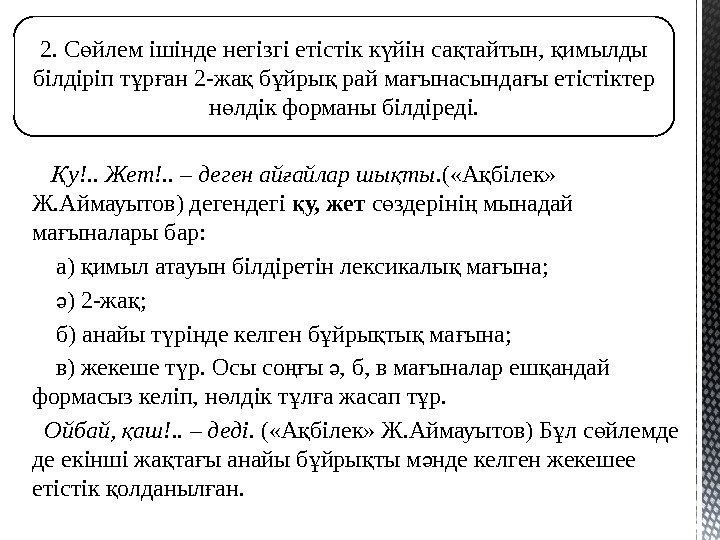 2. Сөйлем ішінде негізгі етістік күйін сақтайтын, қимылды білдіріп тұрған 2-жақ бұйрық рай мағынасындағы етістіктер нөлдік форманы білдіреді.

Қу!.. Жет!.. – деген айғайлар шықты.(«Ақбілек» Ж.Аймауытов) дегендегі қу, жет сөздерінің мынадай мағыналары бар:

а) қимыл атауын білдіретін лексикалық мағына;

ә) 2-жақ;

б) анайы түрінде келген бұйрықтық мағына;

в) жекеше түр. Осы соңғы ә, б, в мағыналар ешқандай формасыз келіп, нөлдік тұлға жасап тұр.

Ойбай, қаш!.. – деді. («Ақбілек» Ж.Аймауытов) Бұл сөйлемде де екінші жақтағы анайы бұйрықты мәнде келген жекешее етістік қолданылған.